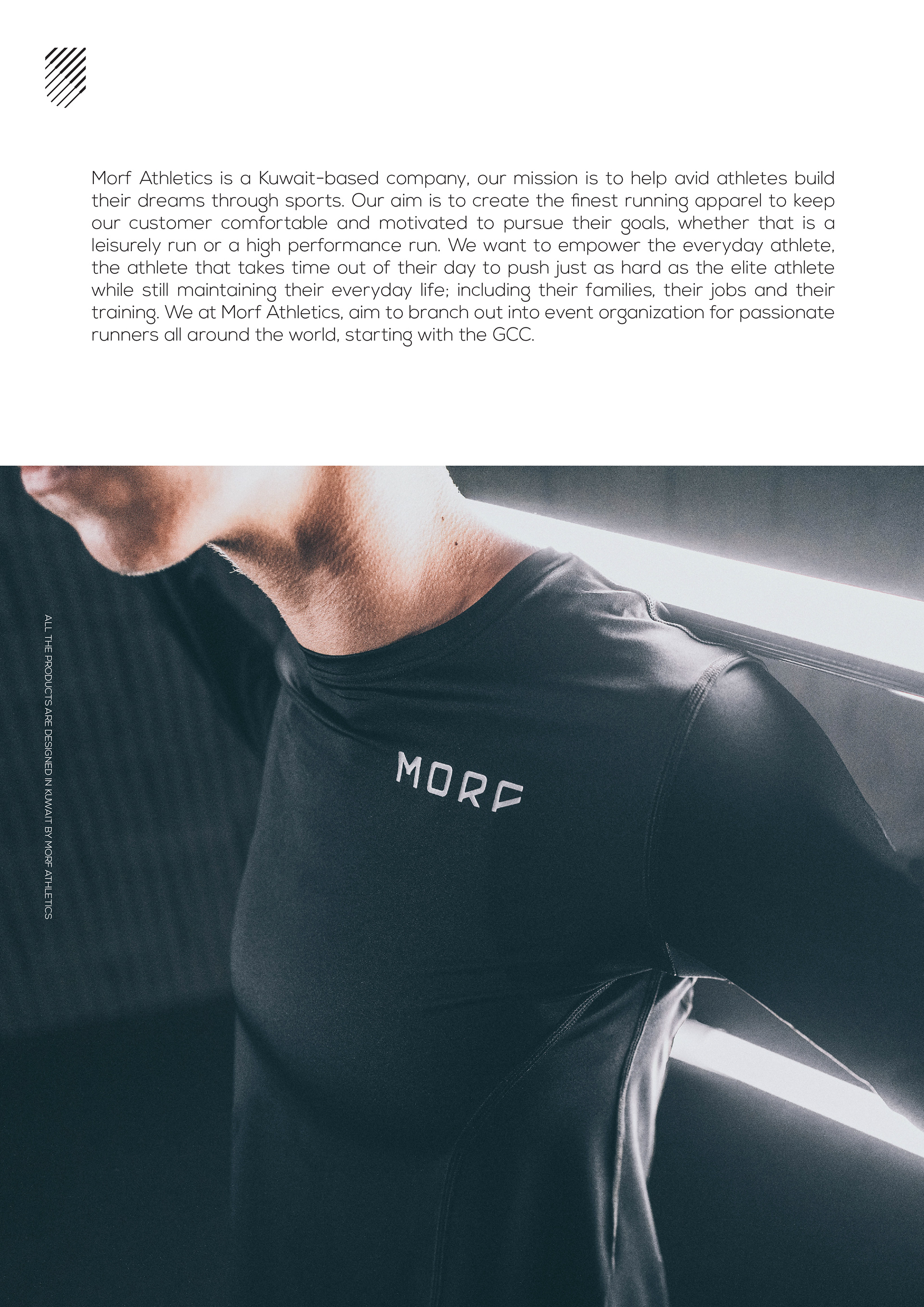 Morf Athletics is a Kuwait-based company, our mission is to help avid athletes build their dreams through sports. Our aim is to create the finest running apparel to keep our customer comfortable and motivated to pursue their goals, whether that is a leisurely run or a high performance run. We want to empower the everyday athlete, the athlete that takes time out of their day to push just as hard as the elite athlete while still maintaining their everyday life; including their families, their jobs and their training. We at Morf Athletics, aim to branch out into event organization for passionate runners all around the world, starting with the GCC.

ALL THE PRODUCTS ARE DESIGNED IN KUWAIT BY MORF ATHLETICS

MORF